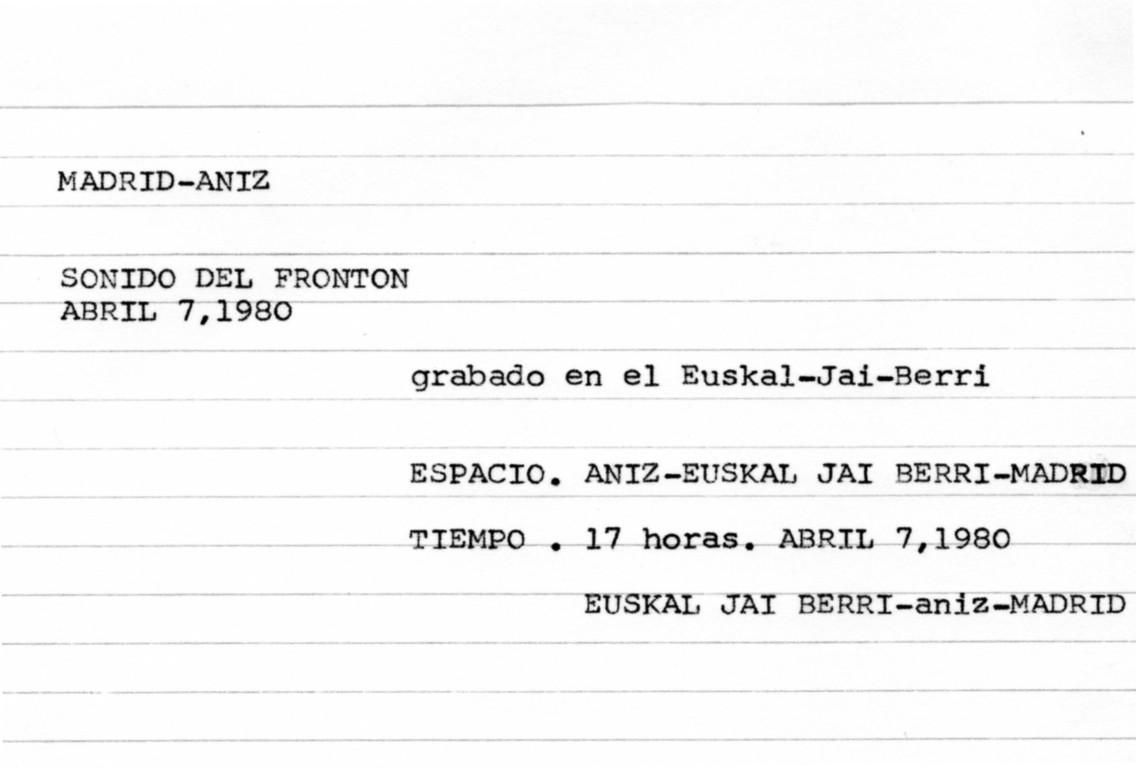 MADRID-ANIZ

SONIDO DEL FRONTON
ABRIL 7,1980

grabado en el Euskal-Jai-Berri

ESPACIO. ANIZ-EUSKAL JAI BERRI-MADRID

TIEMPO . 17 horas. ABRIL 7,1980

EUSKAL JAI BERRI-aniz-MADRID